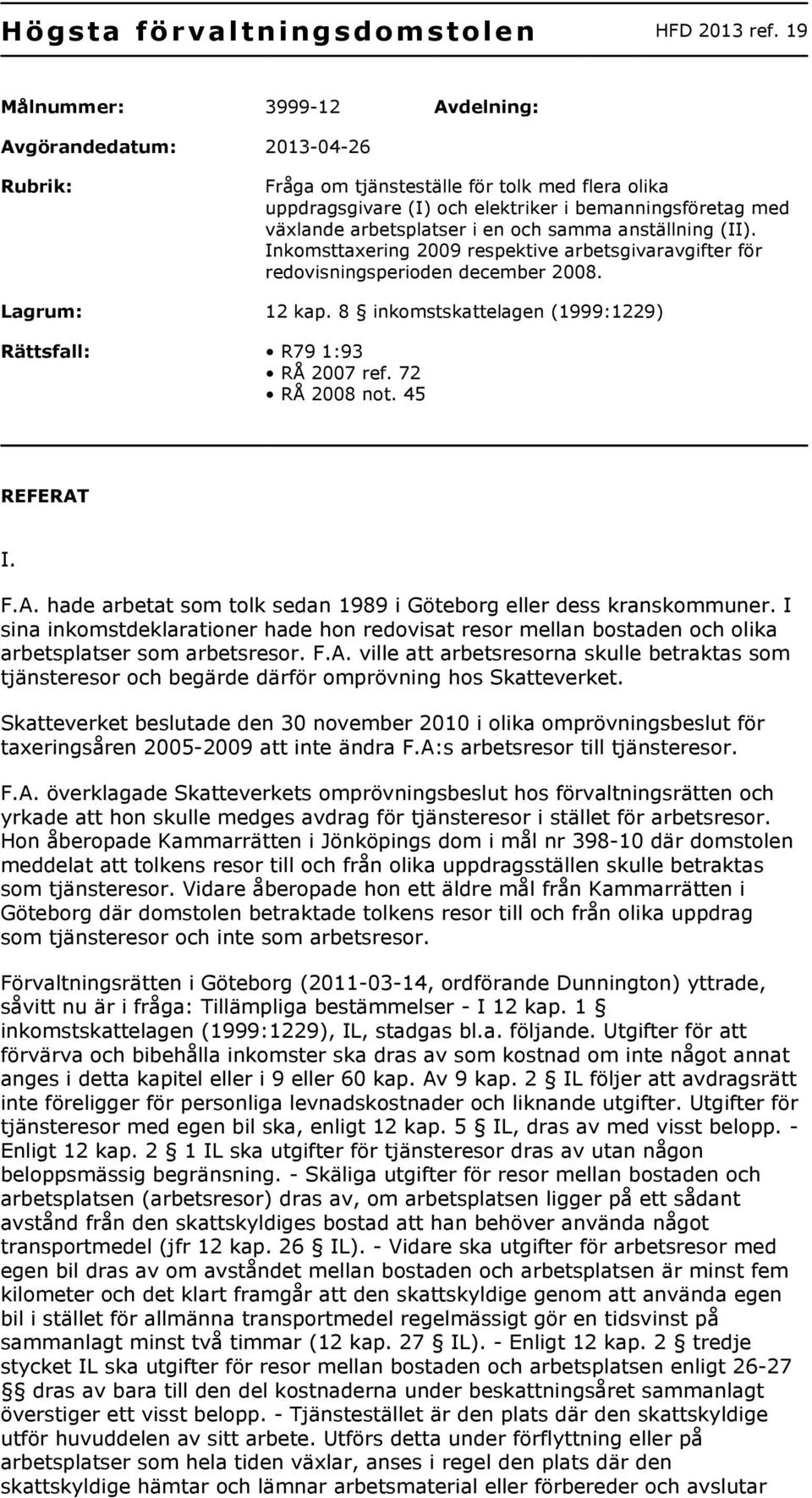 Högsta förvaltningsdomstolen HFD 2013 ref. 19

Målnummer: 3999-12 Avdelning:

Avgörandedatum: 2013-04-26

Rubrik: Fråga om tjänsteställe för tolk med flera olika uppdragsgivare (I) och elektriker i bemanningsföretag med växlande arbetsplatser i en och samma anställning (II). Inkomsttaxering 2009 respektive arbetsgivaravgifter för redovisningsperioden december 2008.

Lagrum: 12 kap. 8 § inkomstskattelagen (1999:1229)

Rättsfall:
• R79 1:93
• RÅ 2007 ref. 72
• RÅ 2008 not. 45

REFERAT

I.

F.A. hade arbetat som tolk sedan 1989 i Göteborg eller dess kranskommuner. I sina inkomstdeklarationer hade hon redovisat resor mellan bostaden och olika arbetsplatser som arbetsresor. F.A. ville att arbetsresorna skulle betraktas som tjänsteresor och begärde därför omprövning hos Skatteverket.

Skatteverket beslutade den 30 november 2010 i olika omprövningsbeslut för taxeringsåren 2005-2009 att inte ändra F.A:s arbetsresor till tjänsteresor.

F.A. överklagade Skatteverkets omprövningsbeslut hos förvaltningsrätten och yrkade att hon skulle medges avdrag för tjänsteresor i stället för arbetsresor. Hon åberopade Kammarrätten i Jönköpings dom i mål nr 398-10 där domstolen meddelat att tolkens resor till och från olika uppdragsställen skulle betraktas som tjänsteresor. Vidare åberopade hon ett äldre mål från Kammarrätten i Göteborg där domstolen betraktade tolkens resor till och från olika uppdrag som tjänsteresor och inte som arbetsresor.

Förvaltningsrätten i Göteborg (2011-03-14, ordförande Dunnington) yttrade, såvitt nu är i fråga: Tillämpliga bestämmelser - I 12 kap. 1 § inkomstskattelagen (1999:1229), IL, stadgas bl.a. följande. Utgifter för att förvärva och bibehålla inkomster ska dras av som kostnad om inte något annat anges i detta kapitel eller i 9 eller 60 kap. Av 9 kap. 2 § IL följer att avdragsrätt inte föreligger för personliga levnadskostnader och liknande utgifter. Utgifter för tjänsteresor med egen bil ska, enligt 12 kap. 5 § IL, dras av med visst belopp. - Enligt 12 kap. 2 § 1 IL ska utgifter för tjänsteresor dras av utan någon beloppsmässig begränsning. - Skäliga utgifter för resor mellan bostaden och arbetsplatsen (arbetsresor) dras av, om arbetsplatsen ligger på ett sådant avstånd från den skattskyldiges bostad att han behöver använda något transportmedel (jfr 12 kap. 26 § IL). - Vidare ska utgifter för arbetsresor med egen bil dras av om avståndet mellan bostaden och arbetsplatsen är minst fem kilometer och det klart framgår att den skattskyldige genom att använda egen bil i stället för allmänna transportmedel regelmässigt gör en tidsvinst på sammanlagt minst två timmar (12 kap. 27 § IL). - Enligt 12 kap. 2 § tredje stycket IL ska utgifter för resor mellan bostaden och arbetsplatsen enligt 26-27 §§ dras av bara till den del kostnaderna under beskattningsåret sammanlagt överstiger ett visst belopp. - Tjänstestället är den plats där den skattskyldige utför huvuddelen av sitt arbete. Utförs detta under förflyttning eller på arbetsplatser som hela tiden växlar, anses i regel den plats där den skattskyldige hämtar och lämnar arbetsmaterial eller förbereder och avslutar